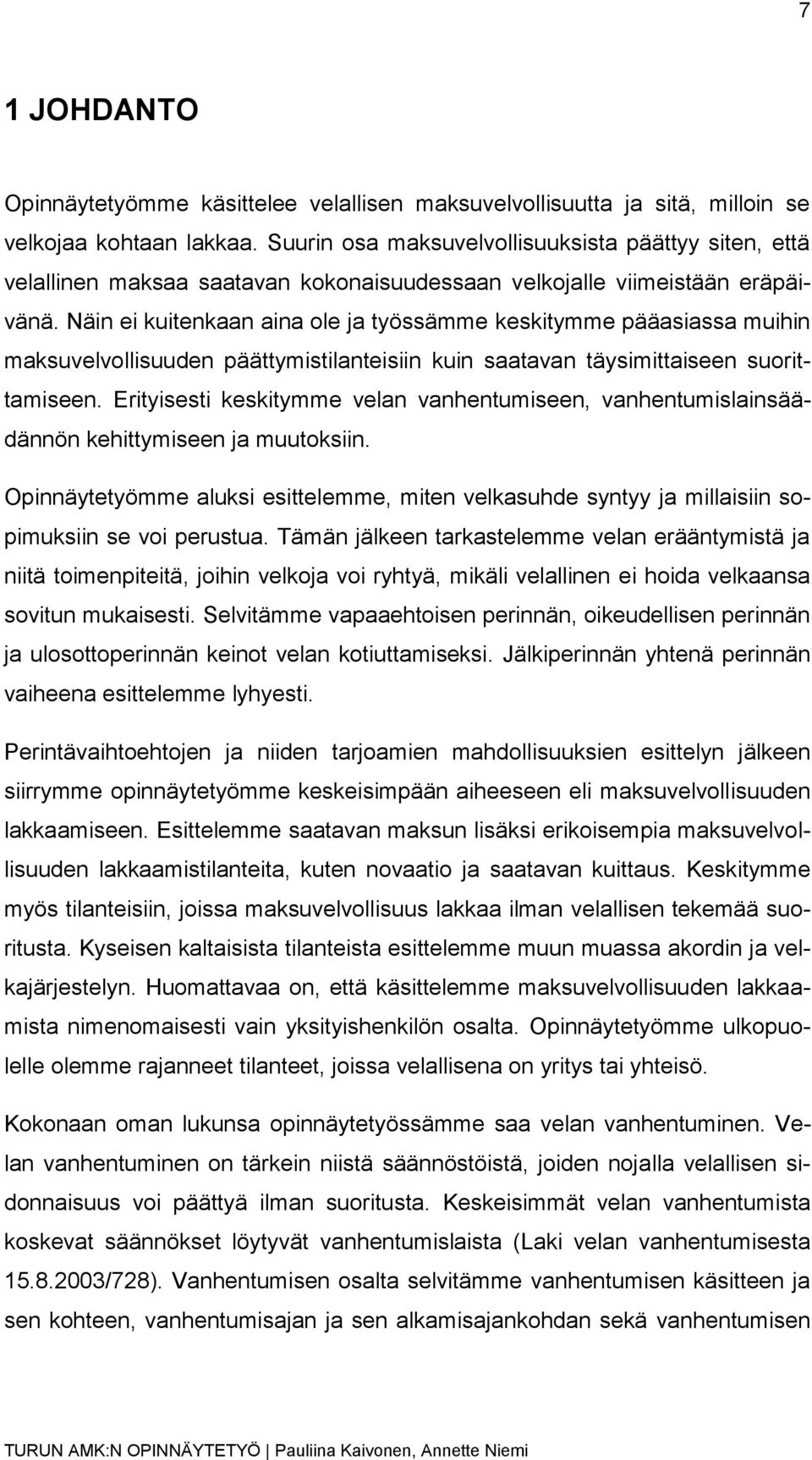 7

1 JOHDANTO

Opinnäytetyömme käsittelee velallisen maksuvelvollisuutta ja sitä, milloin se velkojaa kohtaan lakkaa. Suurin osa maksuvelvollisuuksista päättyy siten, että velallinen maksaa saatavan kokonaisuudessaan velkojalle viimeistään eräpäivänä. Näin ei kuitenkaan aina ole ja työssämme keskitymme pääasiassa muihin maksuvelvollisuuden päättymistilanteisiin kuin saatavan täysimittaiseen suorittamiseen. Erityisesti keskitymme velan vanhentumiseen, vanhentumislainsäädännön kehittymiseen ja muutoksiin.

Opinnäytetyömme aluksi esittelemme, miten velkasuhde syntyy ja millaisiin sopimuksiin se voi perustua. Tämän jälkeen tarkastelemme velan erääntymistä ja niitä toimenpiteitä, joihin velkoja voi ryhtyä, mikäli velallinen ei hoida velkaansa sovitun mukaisesti. Selvitämme vapaaehtoisen perinnän, oikeudellisen perinnän ja ulosottoperinnän keinot velan kotiuttamiseksi. Jälkiperinnän yhtenä perinnän vaiheena esittelemme lyhyesti.

Perintävaihtoehtojen ja niiden tarjoamien mahdollisuuksien esittelyn jälkeen siirrymme opinnäytetyömme keskeisimpään aiheeseen eli maksuvelvollisuuden lakkaamiseen. Esittelemme saatavan maksun lisäksi erikoisempia maksuvelvollisuuden lakkaamistilanteita, kuten novaatio ja saatavan kuittaus. Keskitymme myös tilanteisiin, joissa maksuvelvollisuus lakkaa ilman velallisen tekemää suoritusta. Kyseisen kaltaisista tilanteista esittelemme muun muassa akordin ja velkajärjestelyn. Huomattavaa on, että käsittelemme maksuvelvollisuuden lakkaamista nimenomaisesti vain yksityishenkilön osalta. Opinnäytetyömme ulkopuolelle olemme rajanneet tilanteet, joissa velallisena on yritys tai yhteisö.

Kokonaan oman lukunsa opinnäytetyössämme saa velan vanhentuminen. Velan vanhentuminen on tärkein niistä säännöstöistä, joiden nojalla velallisen sidonnaisuus voi päättyä ilman suoritusta. Keskeisimmät velan vanhentumista koskevat säännökset löytyvät vanhentumislaista (Laki velan vanhentumisesta 15.8.2003/728). Vanhentumisen osalta selvitämme vanhentumisen käsitteen ja sen kohteen, vanhentumisajan ja sen alkamisajankohdan sekä vanhentumisen

TURUN AMK:N OPINNÄYTETYÖ | Pauliina Kaivonen, Annette Niemi